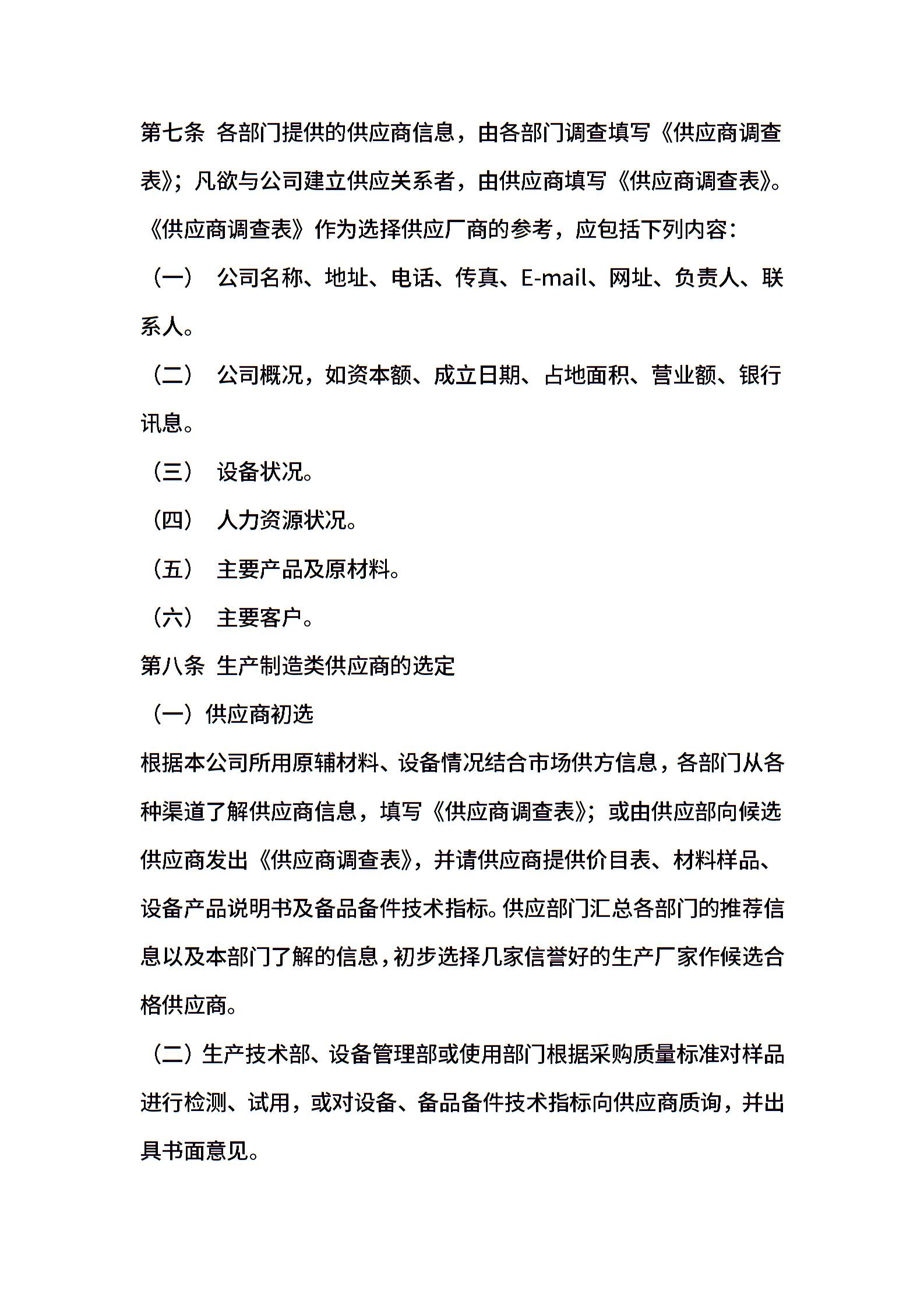 第七条 各部门提供的供应商信息，由各部门调查填写《供应商调查表》；凡欲与公司建立供应关系者，由供应商填写《供应商调查表》。《供应商调查表》作为选择供应厂商的参考，应包括下列内容：

（一） 公司名称、地址、电话、传真、E-mail、网址、负责人、联系人。

（二） 公司概况，如资本额、成立日期、占地面积、营业额、银行讯息。

（三） 设备状况。

（四） 人力资源状况。

（五） 主要产品及原材料。

（六） 主要客户。

第八条 生产制造类供应商的选定

（一）供应商初选

根据本公司所用原辅材料、设备情况结合市场供方信息，各部门从各种渠道了解供应商信息，填写《供应商调查表》；或由供应部向候选供应商发出《供应商调查表》，并请供应商提供价目表、材料样品、设备产品说明书及备品备件技术指标。供应部门汇总各部门的推荐信息以及本部门了解的信息，初步选择几家信誉好的生产厂家作候选合格供应商。

（二）生产技术部、设备管理部或使用部门根据采购质量标准对样品进行检测、试用，或对设备、备品备件技术指标向供应商质询，并出具书面意见。